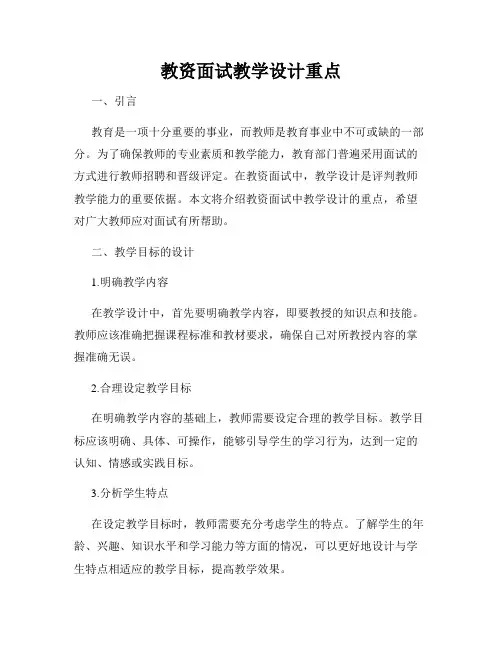 教资面试教学设计重点

一、引言

教育是一项十分重要的事业，而教师是教育事业中不可或缺的一部分。为了确保教师的专业素质和教学能力，教育部门普遍采用面试的方式进行教师招聘和晋级评定。在教资面试中，教学设计是评判教师教学能力的重要依据。本文将介绍教资面试中教学设计的重点，希望对广大教师应对面试有所帮助。

二、教学目标的设计

1.明确教学内容

在教学设计中，首先要明确教学内容，即要教授的知识点和技能。教师应该准确把握课程标准和教材要求，确保自己对所教授内容的掌握准确无误。

2.合理设定教学目标

在明确教学内容的基础上，教师需要设定合理的教学目标。教学目标应该明确、具体、可操作，能够引导学生的学习行为，达到一定的认知、情感或实践目标。

3.分析学生特点

在设定教学目标时，教师需要充分考虑学生的特点。了解学生的年龄、兴趣、知识水平和学习能力等方面的情况，可以更好地设计与学生特点相适应的教学目标，提高教学效果。